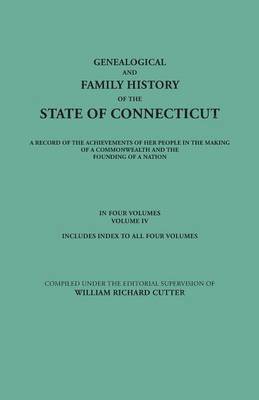 GENEALOGICAL
AND
FAMILY HISTORY
OF THE
STATE OF CONNECTICUT

A RECORD OF THE ACHIEVEMENTS OF HER PEOPLE IN THE MAKING OF A COMMONWEALTH AND THE FOUNDING OF A NATION

IN FOUR VOLUMES
VOLUME IV

INCLUDES INDEX TO ALL FOUR VOLUMES

COMPILED UNDER THE EDITORIAL SUPERVISION OF
WILLIAM RICHARD CUTTER